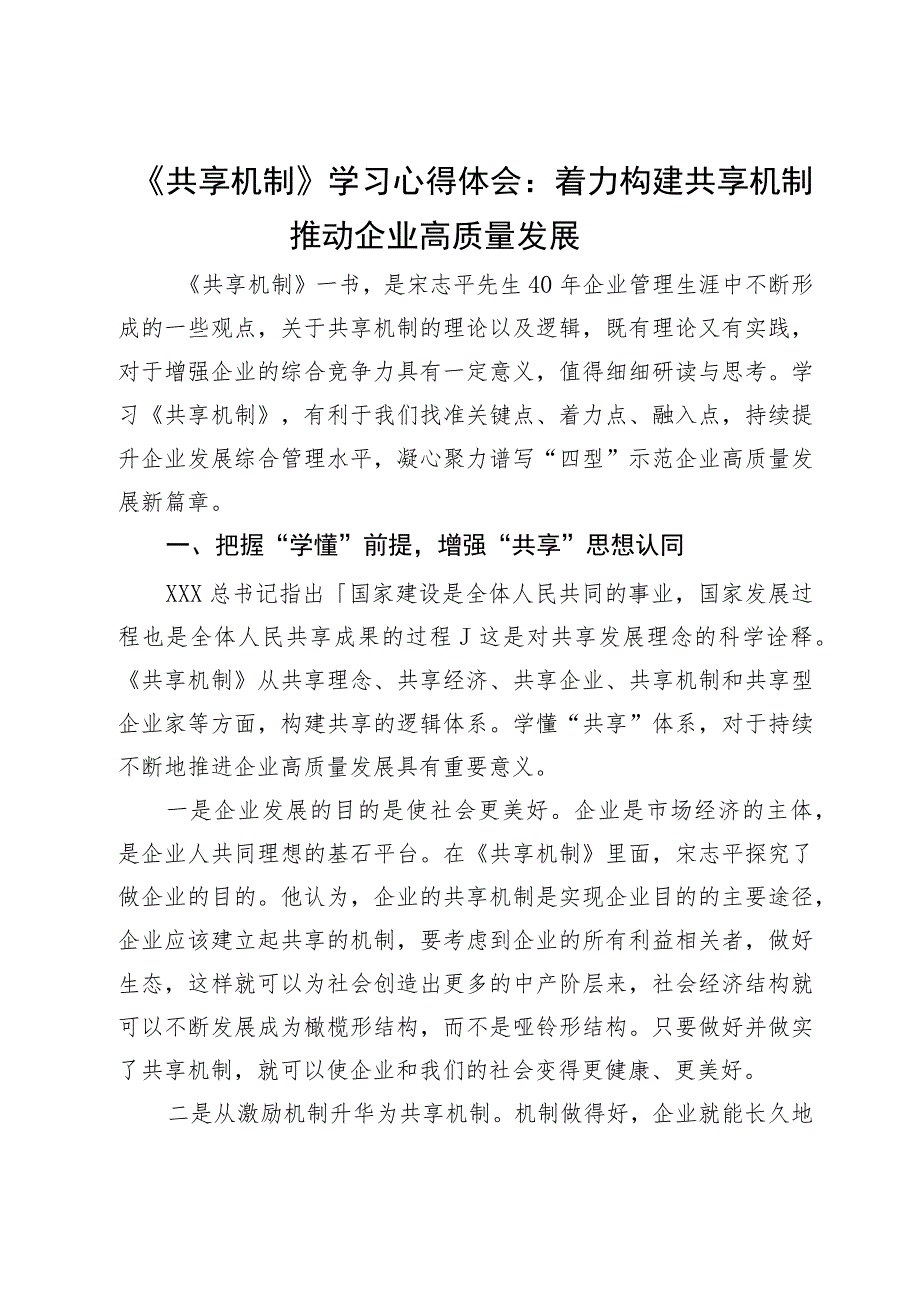 《共享机制》学习心得体会：着力构建共享机制推动企业高质量发展

《共享机制》一书，是宋志平先生40年企业管理生涯中不断形成的一些观点，关于共享机制的理论以及逻辑，既有理论又有实践，对于增强企业的综合竞争力具有一定意义，值得细细研读与思考。学习《共享机制》，有利于我们找准关键点、着力点、融入点，持续提升企业发展综合管理水平，凝心聚力谱写“四型”示范企业高质量发展新篇章。

一、把握“学懂”前提，增强“共享”思想认同

XXX总书记指出「国家建设是全体人民共同的事业，国家发展过程也是全体人民共享成果的过程J这是对共享发展理念的科学诠释。《共享机制》从共享理念、共享经济、共享企业、共享机制和共享型企业家等方面，构建共享的逻辑体系。学懂“共享”体系，对于持续不断地推进企业高质量发展具有重要意义。

一是企业发展的目的是使社会更美好。企业是市场经济的主体，是企业人共同理想的基石平台。在《共享机制》里面，宋志平探究了做企业的目的。他认为，企业的共享机制是实现企业目的的主要途径，企业应该建立起共享的机制，要考虑到企业的所有利益相关者，做好生态，这样就可以为社会创造出更多的中产阶层来，社会经济结构就可以不断发展成为橄榄形结构，而不是哑铃形结构。只要做好并做实了共享机制，就可以使企业和我们的社会变得更健康、更美好。

二是从激励机制升华为共享机制。机制做得好，企业就能长久地